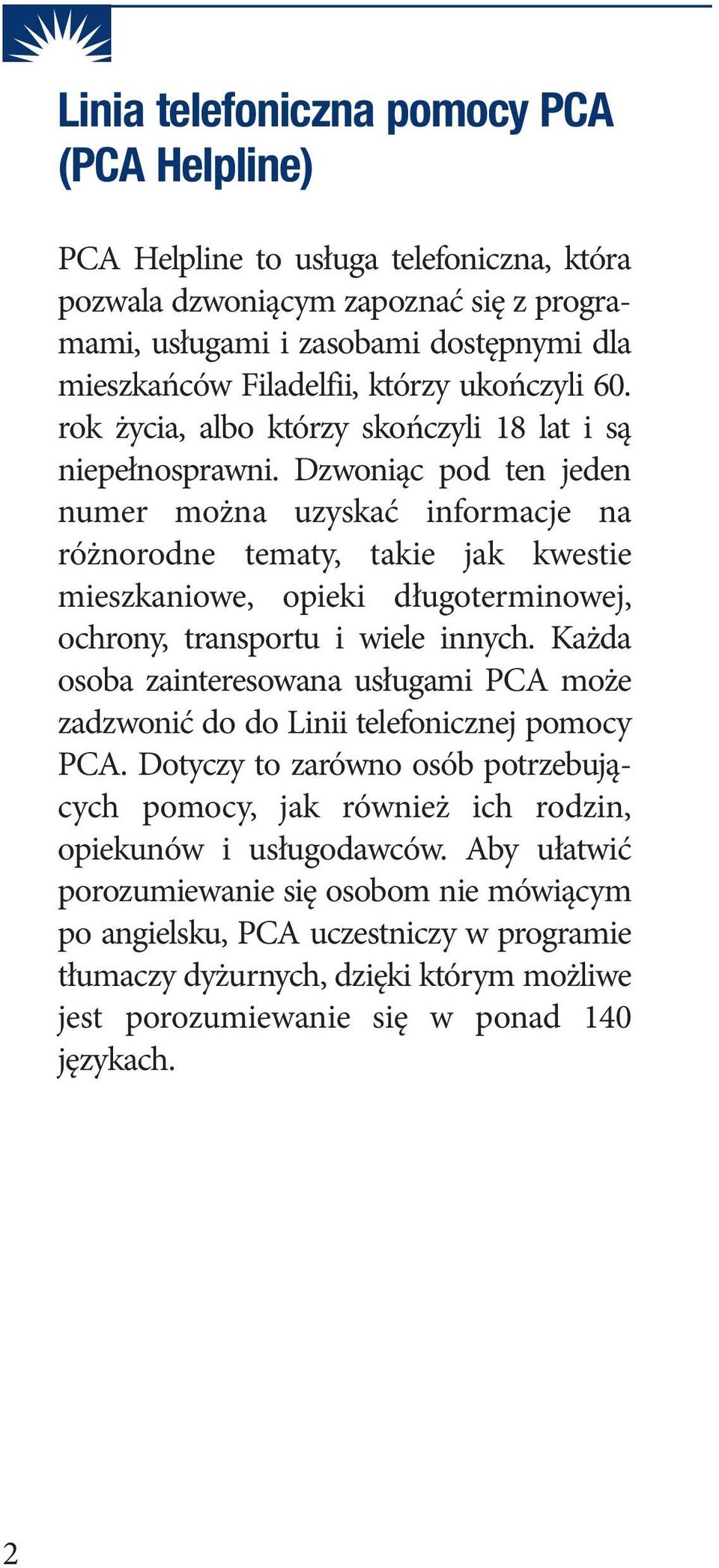 Linia telefoniczna pomocy PCA (PCA Helpline)

PCA Helpline to usługa telefoniczna, która pozwala dzwoniącym zapoznać się z programami, usługami i zasobami dostępnymi dla mieszkańców Filadelfii, którzy ukończyli 60. rok życia, albo którzy skończyli 18 lat i są niepełnosprawni. Dzwoniąc pod ten jeden numer można uzyskać informacje na różnorodne tematy, takie jak kwestie mieszkaniowe, opieki długoterminowej, ochrony, transportu i wiele innych. Każda osoba zainteresowana usługami PCA może zadzwonić do do Linii telefonicznej pomocy PCA. Dotyczy to zarówno osób potrzebujących pomocy, jak również ich rodzin, opiekunów i usługodawców. Aby ułatwić porozumiewanie się osobom nie mówiącym po angielsku, PCA uczestniczy w programie tłumaczy dyżurnych, dzięki którym możliwe jest porozumiewanie się w ponad 140 językach.

2